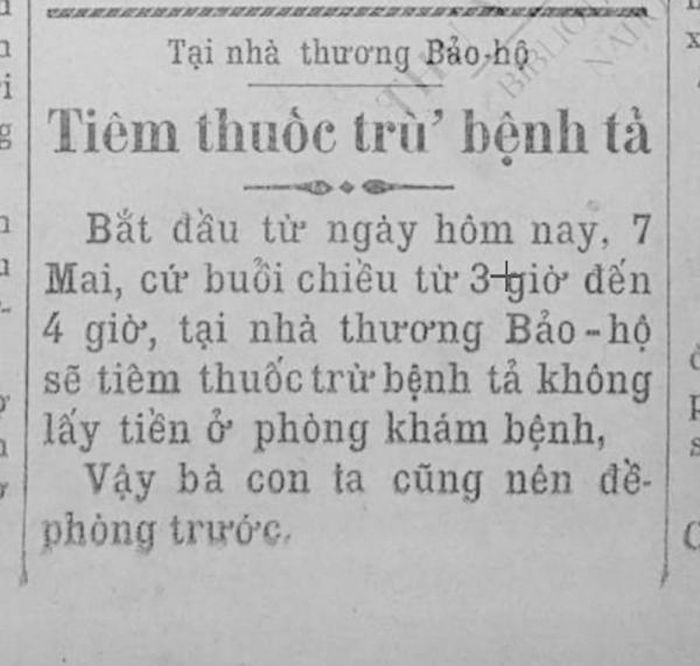 Tại nhà thương Bảo-hộ

Tiêm thuốc trừ bệnh tả

Bắt đầu từ ngày hôm nay, 7 Mai, cứ buổi chiều từ 3 giờ đến 4 giờ, tại nhà thương Bảo-hộ sẽ tiêm thuốc trừ bệnh tả không lấy tiền ở phòng khám bệnh,

Vậy bà con ta cũng nên đề-phòng trước.